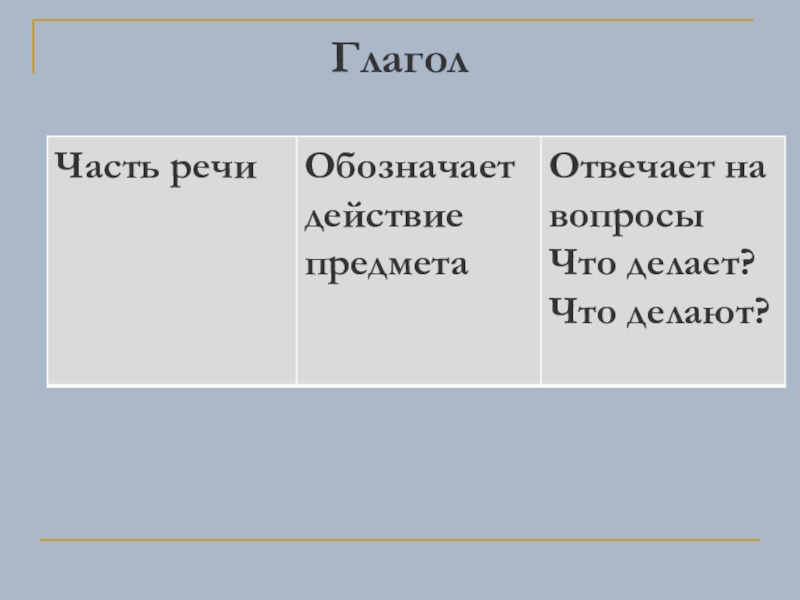 Глагол

| Часть речи | Обозначает действие предмета | Отвечает на вопросы Что делает? Что делают? |
|---|---|---|